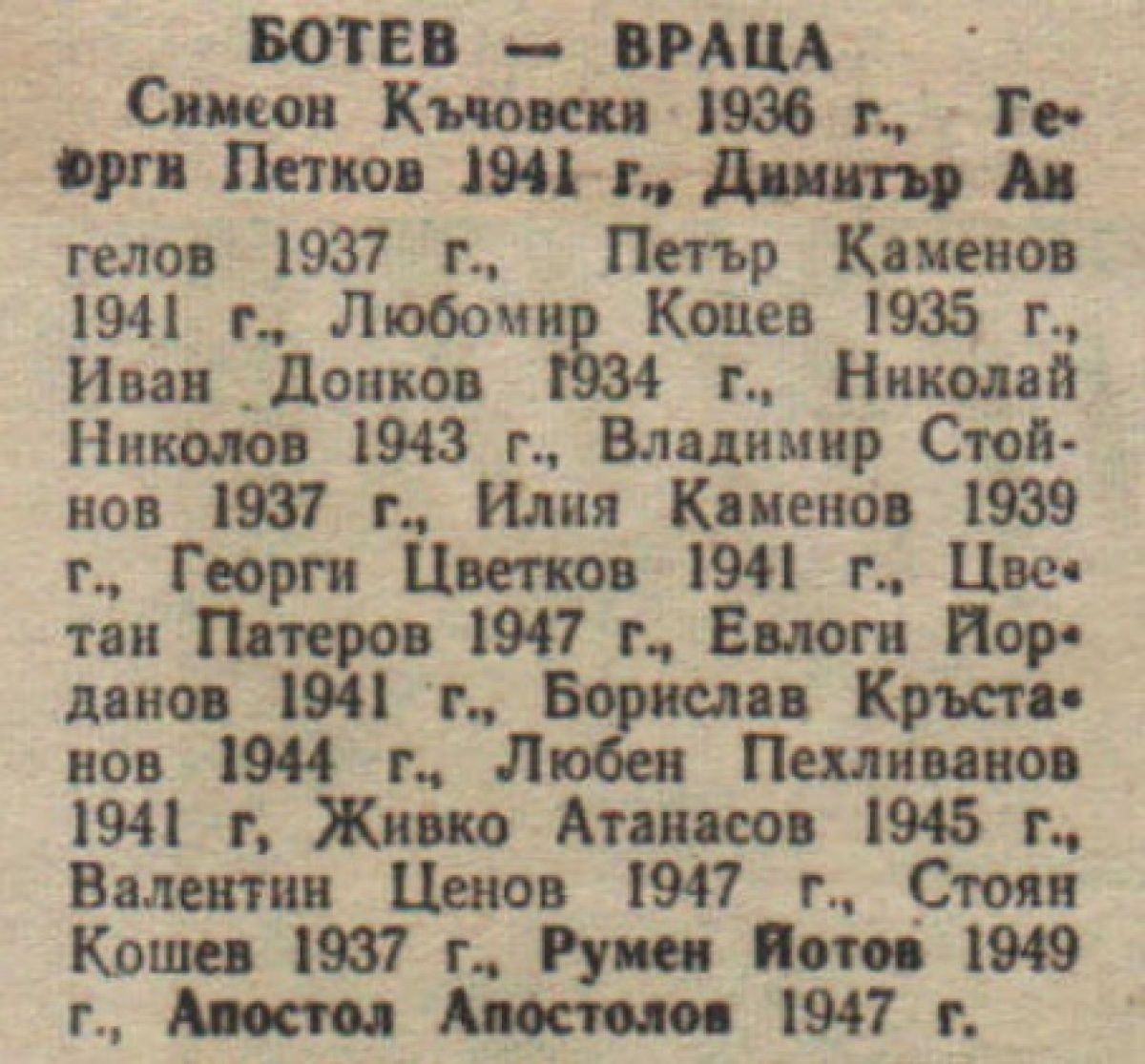 БОТЕВ — ВРАЦА

Симеон Къчовски 1936 г., Георги Петков 1941 г., Димитър Ангелов 1937 г., Петър Каменов 1941 г., Любомир Коцев 1935 г., Иван Донков 1934 г., Николай Николов 1943 г., Владимир Стойнов 1937 г., Илия Каменов 1939 г., Георги Цветков 1941 г., Цветан Патеров 1947 г., Евлоги Йорданов 1941 г., Борислав Кръстанов 1944 г., Любен Пехливанов 1941 г, Живко Атанасов 1945 г., Валентин Ценов 1947 г., Стоян Кошев 1937 г., Румен Йотов 1949 г., Апостол Апостолов 1947 г.